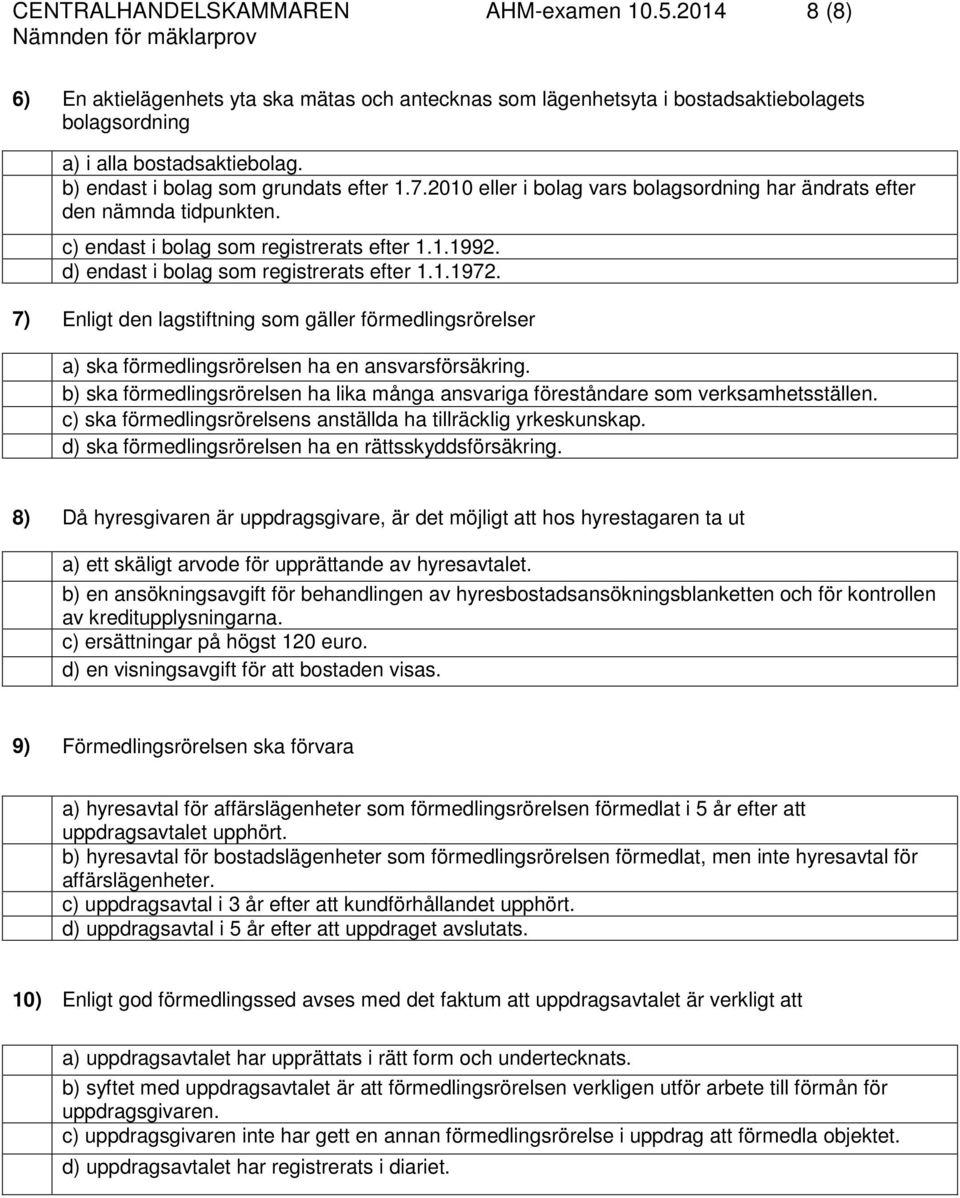 CENTRALHANDELSKAMMAREN AHM-examen 10.5.2014 8 (8)
Nämnden för mäklarprov

6) En aktielägenhets yta ska mätas och antecknas som lägenhetsyta i bostadsaktiebolagets bolagsordning

a) i alla bostadsaktiebolag.
b) endast i bolag som grundats efter 1.7.2010 eller i bolag vars bolagsordning har ändrats efter den nämnda tidpunkten.
c) endast i bolag som registrerats efter 1.1.1992.
d) endast i bolag som registrerats efter 1.1.1972.

7) Enligt den lagstiftning som gäller förmedlingsrörelser

a) ska förmedlingsrörelsen ha en ansvarsförsäkring.
b) ska förmedlingsrörelsen ha lika många ansvariga föreståndare som verksamhetsställen.
c) ska förmedlingsrörelsens anställda ha tillräcklig yrkeskunskap.
d) ska förmedlingsrörelsen ha en rättsskyddsförsäkring.

8) Då hyresgivaren är uppdragsgivare, är det möjligt att hos hyrestagaren ta ut

a) ett skäligt arvode för upprättande av hyresavtalet.
b) en ansökningsavgift för behandlingen av hyresbostadsansökningsblanketten och för kontrollen av kreditupplysningarna.
c) ersättningar på högst 120 euro.
d) en visningsavgift för att bostaden visas.

9) Förmedlingsrörelsen ska förvara

a) hyresavtal för affärslägenheter som förmedlingsrörelsen förmedlat i 5 år efter att uppdragsavtalet upphört.
b) hyresavtal för bostadslägenheter som förmedlingsrörelsen förmedlat, men inte hyresavtal för affärslägenheter.
c) uppdragsavtal i 3 år efter att kundförhållandet upphört.
d) uppdragsavtal i 5 år efter att uppdraget avslutats.

10) Enligt god förmedlingssed avses med det faktum att uppdragsavtalet är verkligt att

a) uppdragsavtalet har upprättats i rätt form och undertecknats.
b) syftet med uppdragsavtalet är att förmedlingsrörelsen verkligen utför arbete till förmån för uppdragsgivaren.
c) uppdragsgivaren inte har gett en annan förmedlingsrörelse i uppdrag att förmedla objektet.
d) uppdragsavtalet har registrerats i diariet.